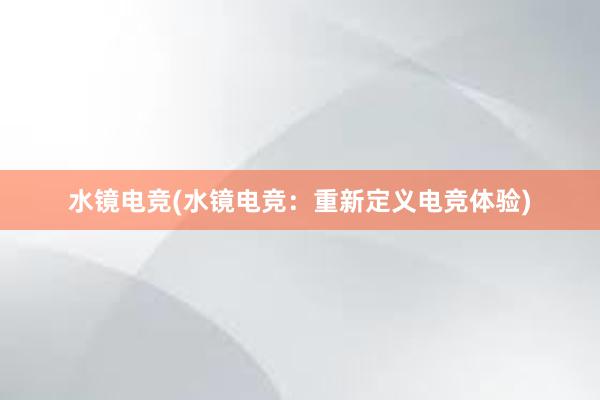 水镜电竞(水镜电竞：重新定义电竞体验)